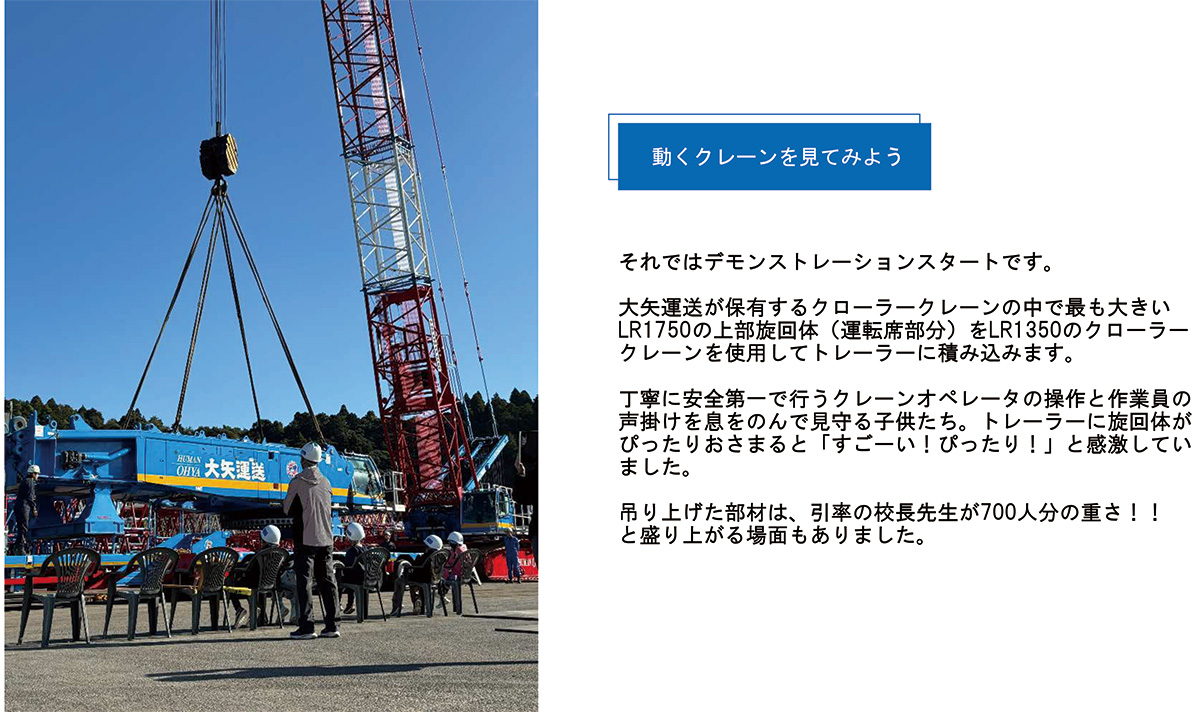 HUMAN OHYA 大矢運送

動くクレーンを見てみよう

それではデモンストレーションスタートです。

大矢運送が保有するクローラークレーンの中で最も大きいLR1750の上部旋回体（運転席部分）をLR1350のクローラークレーンを使用してトレーラーに積み込みます。

丁寧に安全第一で行うクレーンオペレータの操作と作業員の声掛けを息をのんで見守る子供たち。トレーラーに旋回体がぴったりおさまると「すごーい！ぴったり！」と感激していました。

吊り上げた部材は、引率の校長先生が700人分の重さ！！と盛り上がる場面もありました。